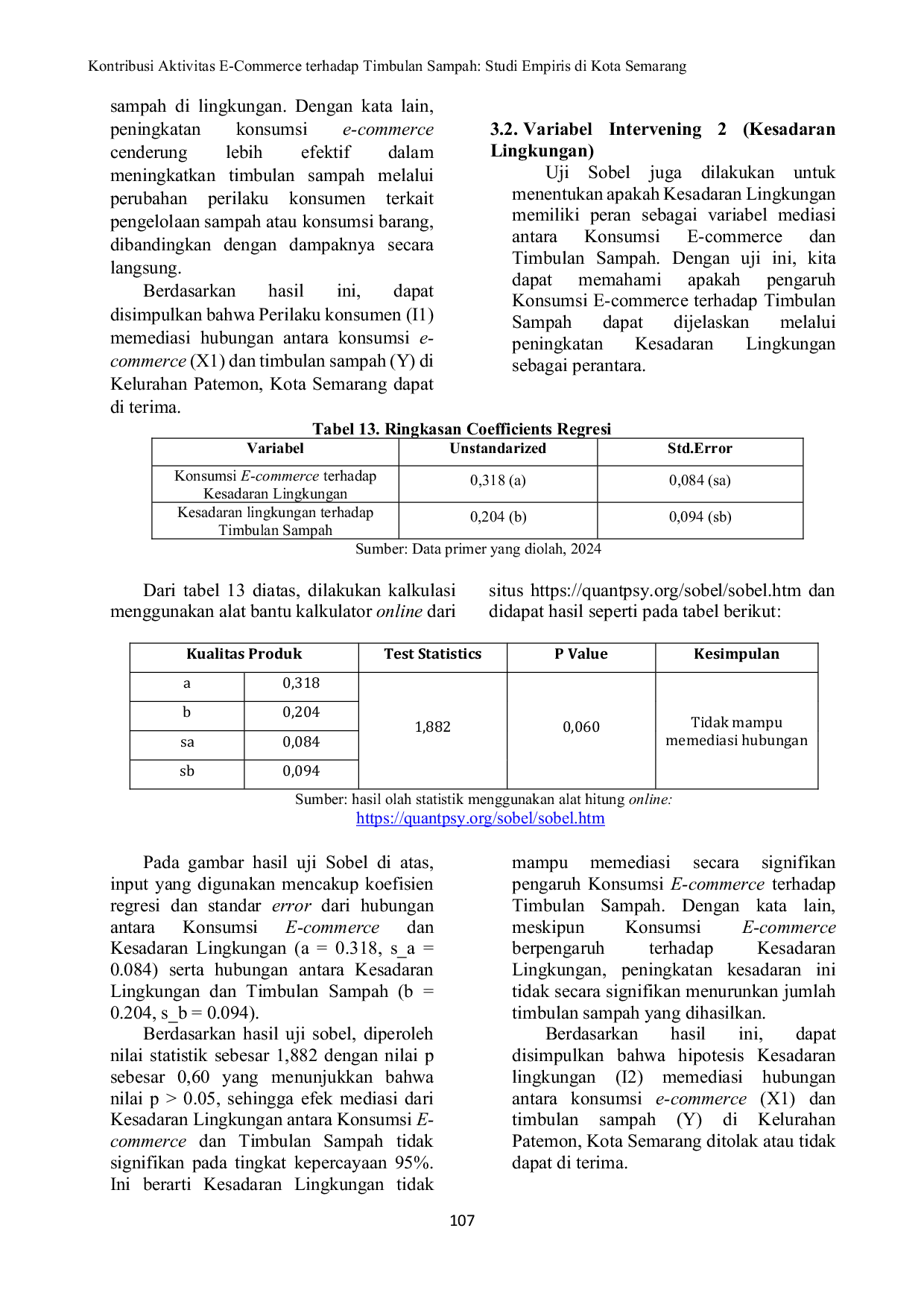 Kontribusi Aktivitas E-Commerce terhadap Timbulan Sampah: Studi Empiris di Kota Semarang

sampah di lingkungan. Dengan kata lain, peningkatan konsumsi e-commerce cenderung lebih efektif dalam meningkatkan timbulan sampah melalui perubahan perilaku konsumen terkait pengelolaan sampah atau konsumsi barang, dibandingkan dengan dampaknya secara langsung.

Berdasarkan hasil ini, dapat disimpulkan bahwa Perilaku konsumen (I1) memediasi hubungan antara konsumsi e-commerce (X1) dan timbulan sampah (Y) di Kelurahan Patemon, Kota Semarang dapat di terima.

3.2. Variabel Intervening 2 (Kesadaran Lingkungan)

Uji Sobel juga dilakukan untuk menentukan apakah Kesadaran Lingkungan memiliki peran sebagai variabel mediasi antara Konsumsi E-commerce dan Timbulan Sampah. Dengan uji ini, kita dapat memahami apakah pengaruh Konsumsi E-commerce terhadap Timbulan Sampah dapat dijelaskan melalui peningkatan Kesadaran Lingkungan sebagai perantara.

Tabel 13. Ringkasan Coefficients Regresi

| Variabel | Unstandarized | Std.Error |
|---|---|---|
| Konsumsi E-commerce terhadap Kesadaran Lingkungan | 0,318 (a) | 0,084 (sa) |
| Kesadaran lingkungan terhadap Timbulan Sampah | 0,204 (b) | 0,094 (sb) |

Sumber: Data primer yang diolah, 2024

Dari tabel 13 diatas, dilakukan kalkulasi menggunakan alat bantu kalkulator online dari situs https://quantpsy.org/sobel/sobel.htm dan didapat hasil seperti pada tabel berikut:

| Kualitas Produk | | Test Statistics | P Value | Kesimpulan |
|---|---|---|---|---|
| a | 0,318 | 1,882 | 0,060 | Tidak mampu memediasi hubungan |
| b | 0,204 | | | |
| sa | 0,084 | | | |
| sb | 0,094 | | | |

Sumber: hasil olah statistik menggunakan alat hitung online:
https://quantpsy.org/sobel/sobel.htm

Pada gambar hasil uji Sobel di atas, input yang digunakan mencakup koefisien regresi dan standar error dari hubungan antara Konsumsi E-commerce dan Kesadaran Lingkungan (a = 0.318, s_a = 0.084) serta hubungan antara Kesadaran Lingkungan dan Timbulan Sampah (b = 0.204, s_b = 0.094).

Berdasarkan hasil uji sobel, diperoleh nilai statistik sebesar 1,882 dengan nilai p sebesar 0,60 yang menunjukkan bahwa nilai p > 0.05, sehingga efek mediasi dari Kesadaran Lingkungan antara Konsumsi E-commerce dan Timbulan Sampah tidak signifikan pada tingkat kepercayaan 95%. Ini berarti Kesadaran Lingkungan tidak mampu memediasi secara signifikan pengaruh Konsumsi E-commerce terhadap Timbulan Sampah. Dengan kata lain, meskipun Konsumsi E-commerce berpengaruh terhadap Kesadaran Lingkungan, peningkatan kesadaran ini tidak secara signifikan menurunkan jumlah timbulan sampah yang dihasilkan.

Berdasarkan hasil ini, dapat disimpulkan bahwa hipotesis Kesadaran lingkungan (I2) memediasi hubungan antara konsumsi e-commerce (X1) dan timbulan sampah (Y) di Kelurahan Patemon, Kota Semarang ditolak atau tidak dapat di terima.

107